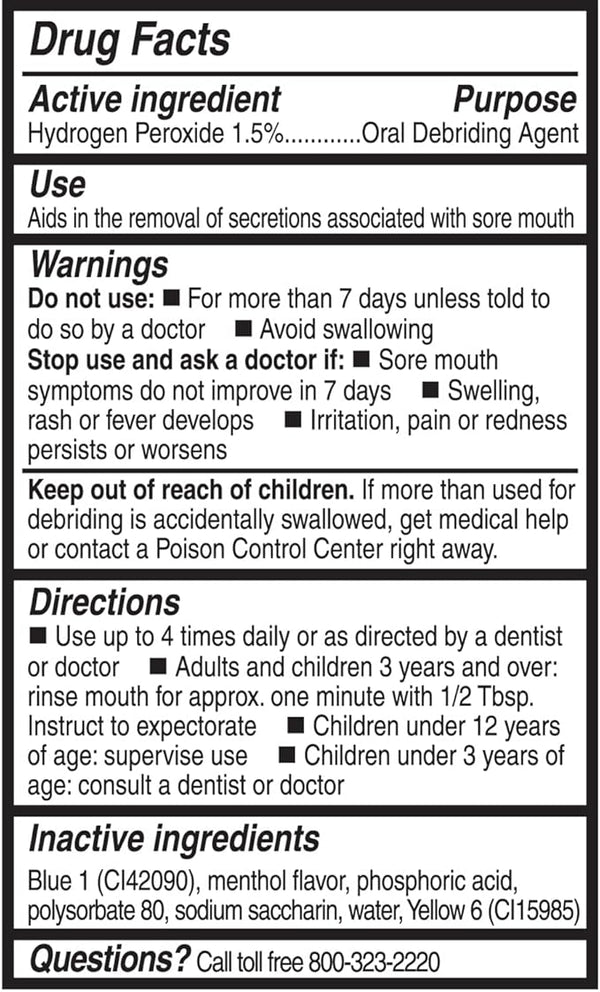 Drug Facts

Active ingredient Purpose
Hydrogen Peroxide 1.5%............Oral Debriding Agent

Use
Aids in the removal of secretions associated with sore mouth

Warnings
Do not use: ■ For more than 7 days unless told to do so by a doctor ■ Avoid swallowing
Stop use and ask a doctor if: ■ Sore mouth symptoms do not improve in 7 days ■ Swelling, rash or fever develops ■ Irritation, pain or redness persists or worsens

Keep out of reach of children. If more than used for debriding is accidentally swallowed, get medical help or contact a Poison Control Center right away.

Directions
■ Use up to 4 times daily or as directed by a dentist or doctor ■ Adults and children 3 years and over: rinse mouth for approx. one minute with 1/2 Tbsp. Instruct to expectorate ■ Children under 12 years of age: supervise use ■ Children under 3 years of age: consult a dentist or doctor

Inactive ingredients
Blue 1 (CI42090), menthol flavor, phosphoric acid, polysorbate 80, sodium saccharin, water, Yellow 6 (CI15985)

Questions? Call toll free 800-323-2220